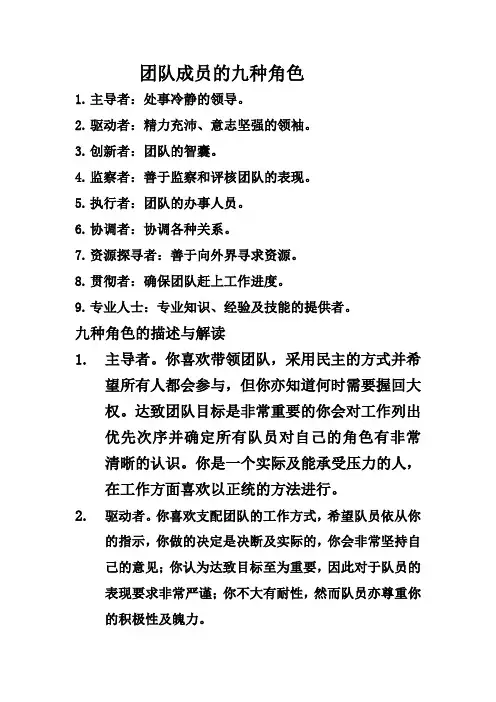 团队成员的九种角色

1. 主导者：处事冷静的领导。

2. 驱动者：精力充沛、意志坚强的领袖。

3. 创新者：团队的智囊。

4. 监察者：善于监察和评核团队的表现。

5. 执行者：团队的办事人员。

6. 协调者：协调各种关系。

7. 资源探寻者：善于向外界寻求资源。

8. 贯彻者：确保团队赶上工作进度。

9. 专业人士：专业知识、经验及技能的提供者。

九种角色的描述与解读

1. 主导者。你喜欢带领团队，采用民主的方式并希望所有人都会参与，但你亦知道何时需要握回大权。达致团队目标是非常重要的你会对工作列出优先次序并确定所有队员对自己的角色有非常清晰的认识。你是一个实际及能承受压力的人，在工作方面喜欢以正统的方法进行。

2. 驱动者。你喜欢支配团队的工作方式，希望队员依从你的指示，你做的决定是决断及实际的，你会非常坚持自己的意见；你认为达致目标至为重要，因此对于队员的表现要求非常严谨；你不大有耐性，然而队员亦尊重你的积极性及魄力。